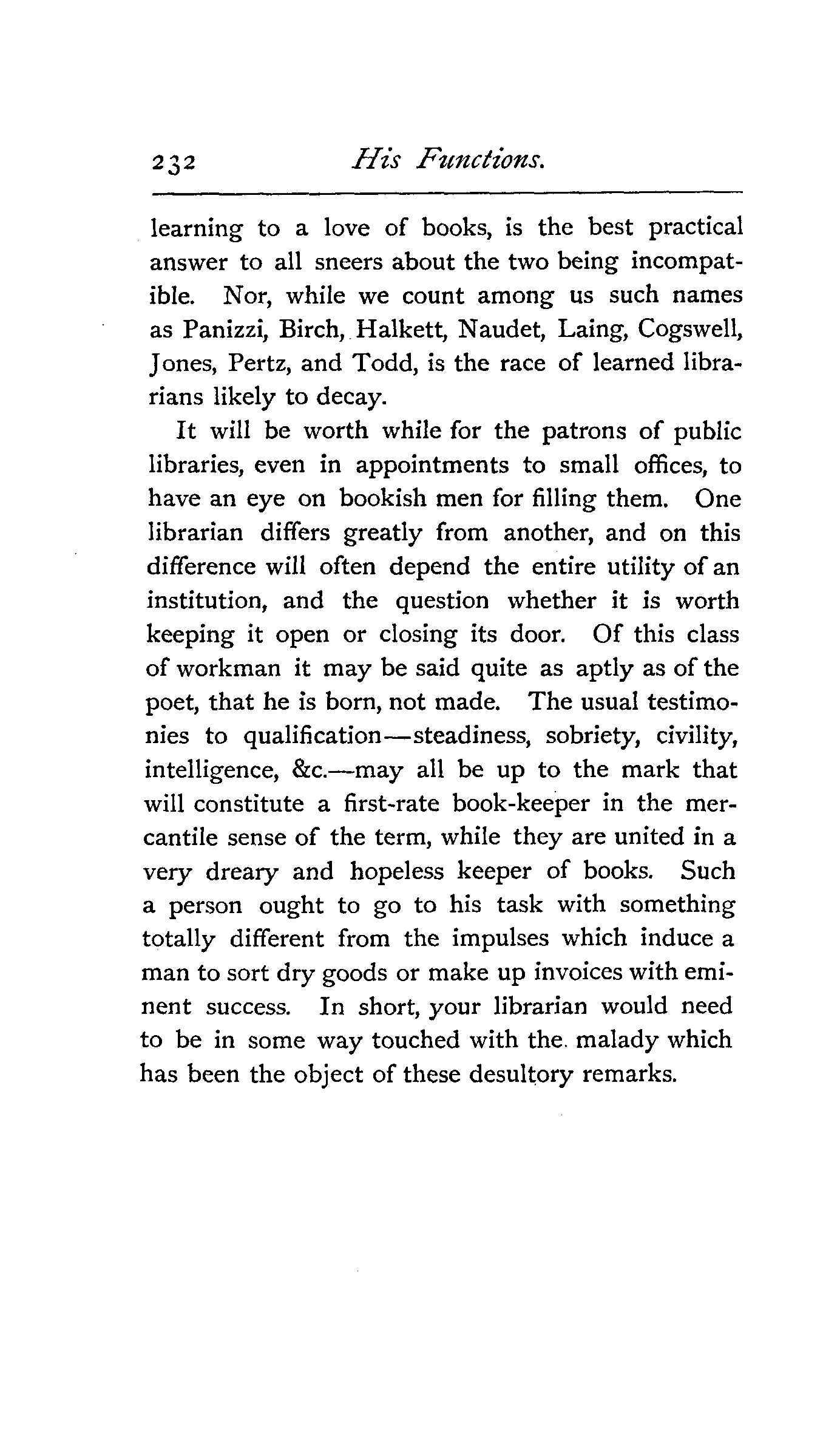 232 His Functions.

learning to a love of books, is the best practical answer to all sneers about the two being incompatible. Nor, while we count among us such names as Panizzi, Birch, Halkett, Naudet, Laing, Cogswell, Jones, Pertz, and Todd, is the race of learned librarians likely to decay.

It will be worth while for the patrons of public libraries, even in appointments to small offices, to have an eye on bookish men for filling them. One librarian differs greatly from another, and on this difference will often depend the entire utility of an institution, and the question whether it is worth keeping it open or closing its door. Of this class of workman it may be said quite as aptly as of the poet, that he is born, not made. The usual testimonies to qualification—steadiness, sobriety, civility, intelligence, &c.—may all be up to the mark that will constitute a first-rate book-keeper in the mercantile sense of the term, while they are united in a very dreary and hopeless keeper of books. Such a person ought to go to his task with something totally different from the impulses which induce a man to sort dry goods or make up invoices with eminent success. In short, your librarian would need to be in some way touched with the malady which has been the object of these desultory remarks.